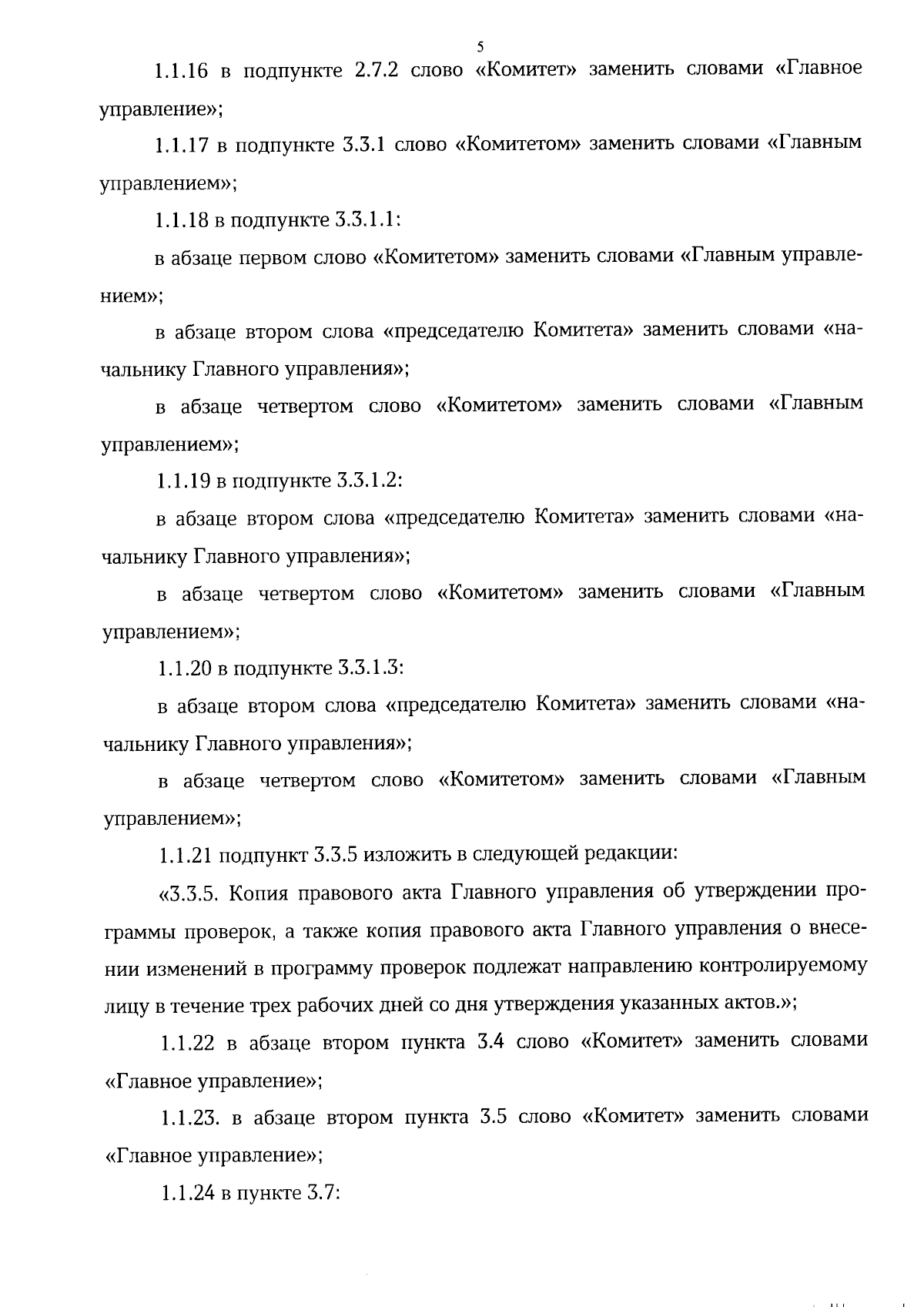 5

1.1.16 в подпункте 2.7.2 слово «Комитет» заменить словами «Главное управление»;

1.1.17 в подпункте 3.3.1 слово «Комитетом» заменить словами «Главным управлением»;

1.1.18 в подпункте 3.3.1.1:

в абзаце первом слово «Комитетом» заменить словами «Главным управлением»;

в абзаце втором слова «председателю Комитета» заменить словами «начальнику Главного управления»;

в абзаце четвертом слово «Комитетом» заменить словами «Главным управлением»;

1.1.19 в подпункте 3.3.1.2:

в абзаце втором слова «председателю Комитета» заменить словами «начальнику Главного управления»;

в абзаце четвертом слово «Комитетом» заменить словами «Главным управлением»;

1.1.20 в подпункте 3.3.1.3:

в абзаце втором слова «председателю Комитета» заменить словами «начальнику Главного управления»;

в абзаце четвертом слово «Комитетом» заменить словами «Главным управлением»;

1.1.21 подпункт 3.3.5 изложить в следующей редакции:

«3.3.5. Копия правового акта Главного управления об утверждении программы проверок, а также копия правового акта Главного управления о внесении изменений в программу проверок подлежат направлению контролируемому лицу в течение трех рабочих дней со дня утверждения указанных актов.»;

1.1.22 в абзаце втором пункта 3.4 слово «Комитет» заменить словами «Главное управление»;

1.1.23. в абзаце втором пункта 3.5 слово «Комитет» заменить словами «Главное управление»;

1.1.24 в пункте 3.7: